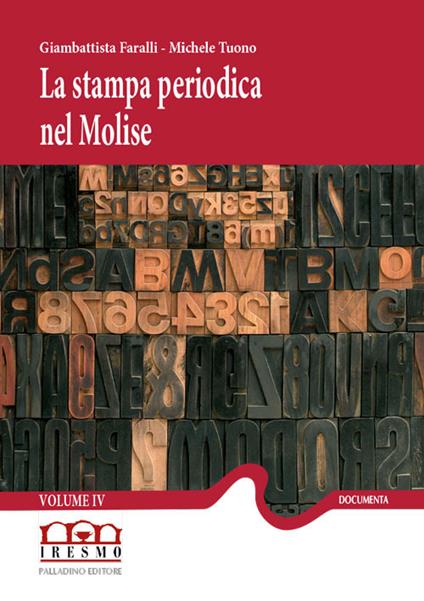 Giambattista Faralli - Michele Tuono

La stampa periodica nel Molise

VOLUME IV

DOCUMENTA

IRESMO

PALLADINO EDITORE